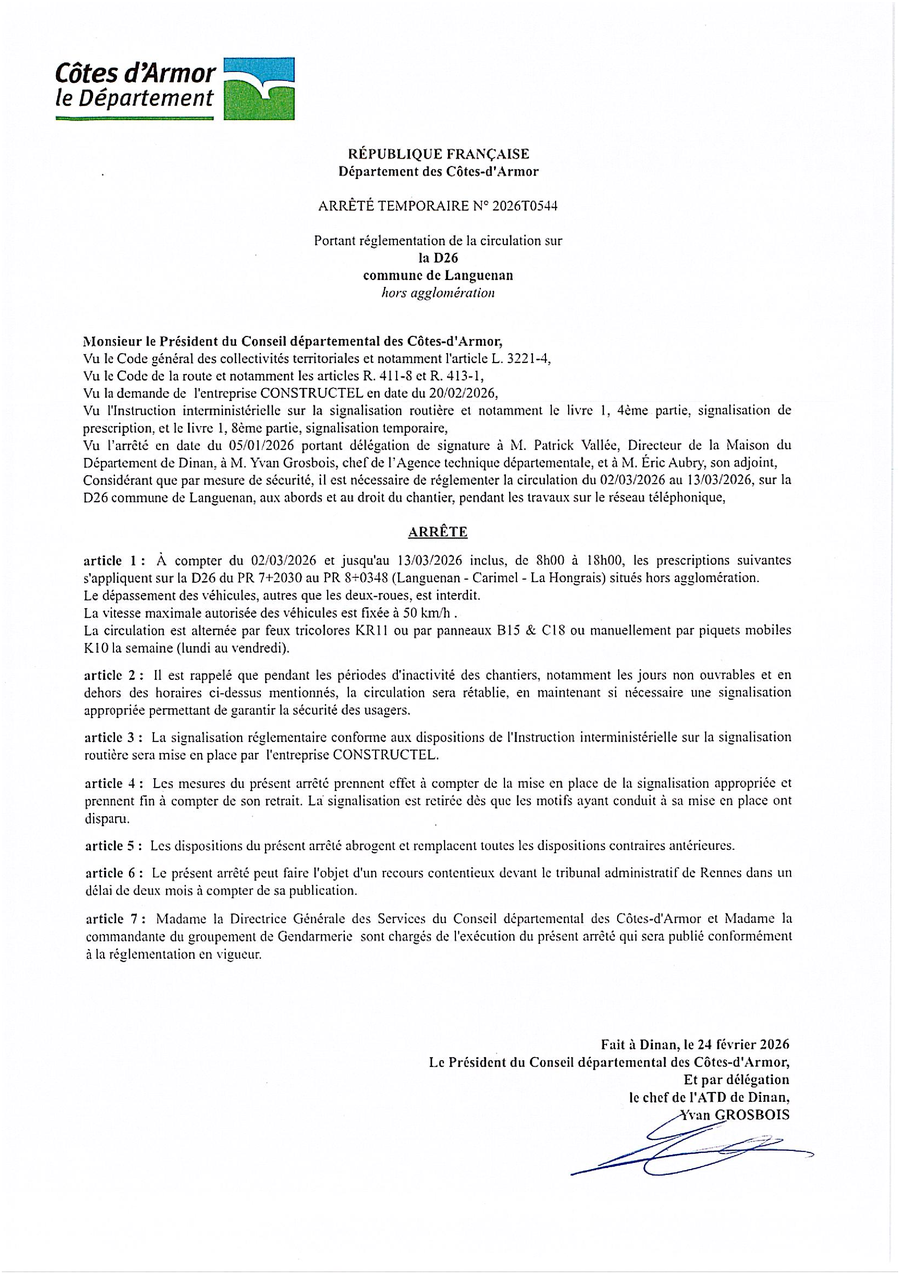 Côtes d'Armor
le Département

RÉPUBLIQUE FRANÇAISE
Département des Côtes-d'Armor

ARRÊTÉ TEMPORAIRE N° 2026T0544

Portant réglementation de la circulation sur
la D26
commune de Languenan
hors agglomération

Monsieur le Président du Conseil départemental des Côtes-d'Armor,
Vu le Code général des collectivités territoriales et notamment l'article L. 3221-4,
Vu le Code de la route et notamment les articles R. 411-8 et R. 413-1,
Vu la demande de l'entreprise CONSTRUCTEL en date du 20/02/2026,
Vu l'Instruction interministérielle sur la signalisation routière et notamment le livre 1, 4ème partie, signalisation de prescription, et le livre 1, 8ème partie, signalisation temporaire,
Vu l'arrêté en date du 05/01/2026 portant délégation de signature à M. Patrick Vallée, Directeur de la Maison du Département de Dinan, à M. Yvan Grosbois, chef de l'Agence technique départementale, et à M. Éric Aubry, son adjoint,
Considérant que par mesure de sécurité, il est nécessaire de réglementer la circulation du 02/03/2026 au 13/03/2026, sur la D26 commune de Languenan, aux abords et au droit du chantier, pendant les travaux sur le réseau téléphonique,

ARRÊTE

article 1 : À compter du 02/03/2026 et jusqu'au 13/03/2026 inclus, de 8h00 à 18h00, les prescriptions suivantes s'appliquent sur la D26 du PR 7+2030 au PR 8+0348 (Languenan - Carimel - La Hongrais) situés hors agglomération.
Le dépassement des véhicules, autres que les deux-roues, est interdit.
La vitesse maximale autorisée des véhicules est fixée à 50 km/h .
La circulation est alternée par feux tricolores KR11 ou par panneaux B15 & C18 ou manuellement par piquets mobiles K10 la semaine (lundi au vendredi).

article 2 : Il est rappelé que pendant les périodes d'inactivité des chantiers, notamment les jours non ouvrables et en dehors des horaires ci-dessus mentionnés, la circulation sera rétablie, en maintenant si nécessaire une signalisation appropriée permettant de garantir la sécurité des usagers.

article 3 : La signalisation réglementaire conforme aux dispositions de l'Instruction interministérielle sur la signalisation routière sera mise en place par l'entreprise CONSTRUCTEL.

article 4 : Les mesures du présent arrêté prennent effet à compter de la mise en place de la signalisation appropriée et prennent fin à compter de son retrait. La signalisation est retirée dès que les motifs ayant conduit à sa mise en place ont disparu.

article 5 : Les dispositions du présent arrêté abrogent et remplacent toutes les dispositions contraires antérieures.

article 6 : Le présent arrêté peut faire l'objet d'un recours contentieux devant le tribunal administratif de Rennes dans un délai de deux mois à compter de sa publication.

article 7 : Madame la Directrice Générale des Services du Conseil départemental des Côtes-d'Armor et Madame la commandante du groupement de Gendarmerie sont chargés de l'exécution du présent arrêté qui sera publié conformément à la réglementation en vigueur.

Fait à Dinan, le 24 février 2026
Le Président du Conseil départemental des Côtes-d'Armor,
Et par délégation
le chef de l'ATD de Dinan,
Yvan GROSBOIS